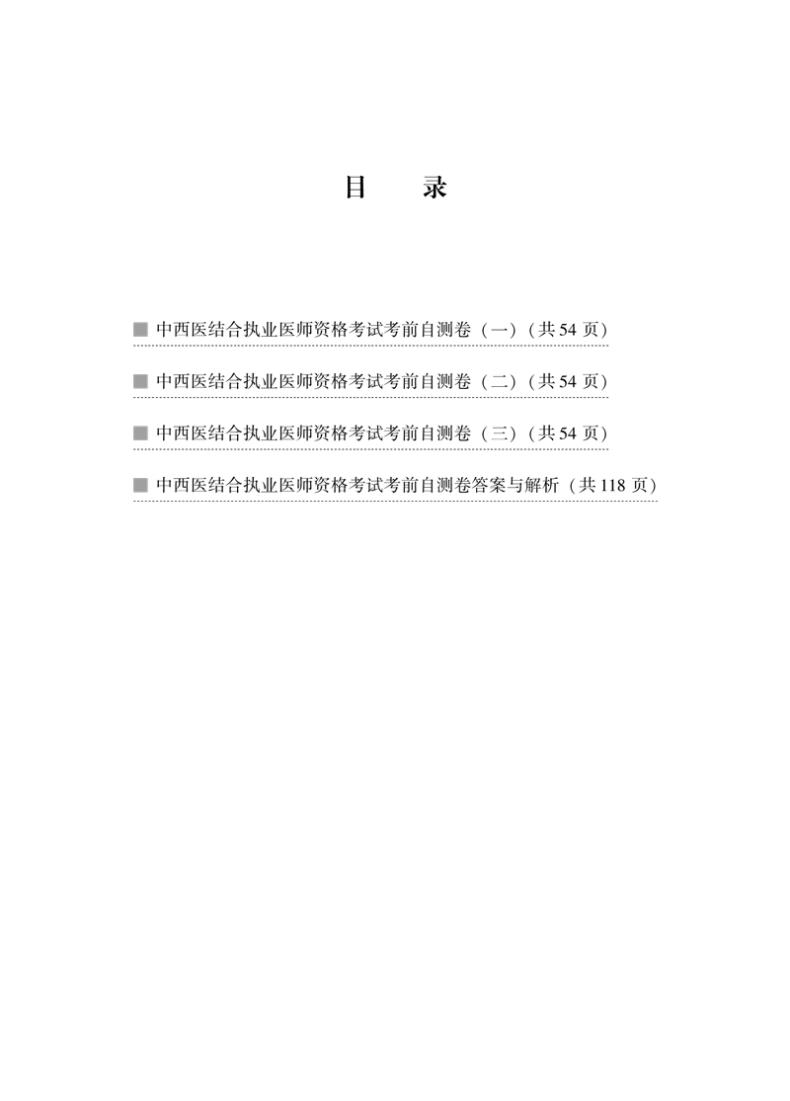 目　录

■ 中西医结合执业医师资格考试考前自测卷（一）（共 54 页）

■ 中西医结合执业医师资格考试考前自测卷（二）（共 54 页）

■ 中西医结合执业医师资格考试考前自测卷（三）（共 54 页）

■ 中西医结合执业医师资格考试考前自测卷答案与解析（共 118 页）